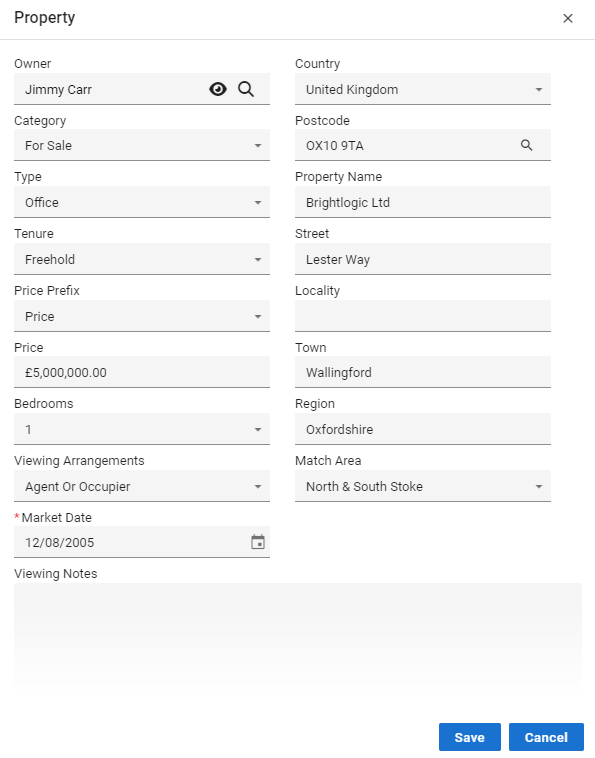 Property

×

Owner
Jimmy Carr

Category
For Sale

Type
Office

Tenure
Freehold

Price Prefix
Price

Price
£5,000,000.00

Bedrooms
1

Viewing Arrangements
Agent Or Occupier

* Market Date
12/08/2005

Country
United Kingdom

Postcode
OX10 9TA

Property Name
Brightlogic Ltd

Street
Lester Way

Locality

Town
Wallingford

Region
Oxfordshire

Match Area
North & South Stoke

Viewing Notes

Save

Cancel